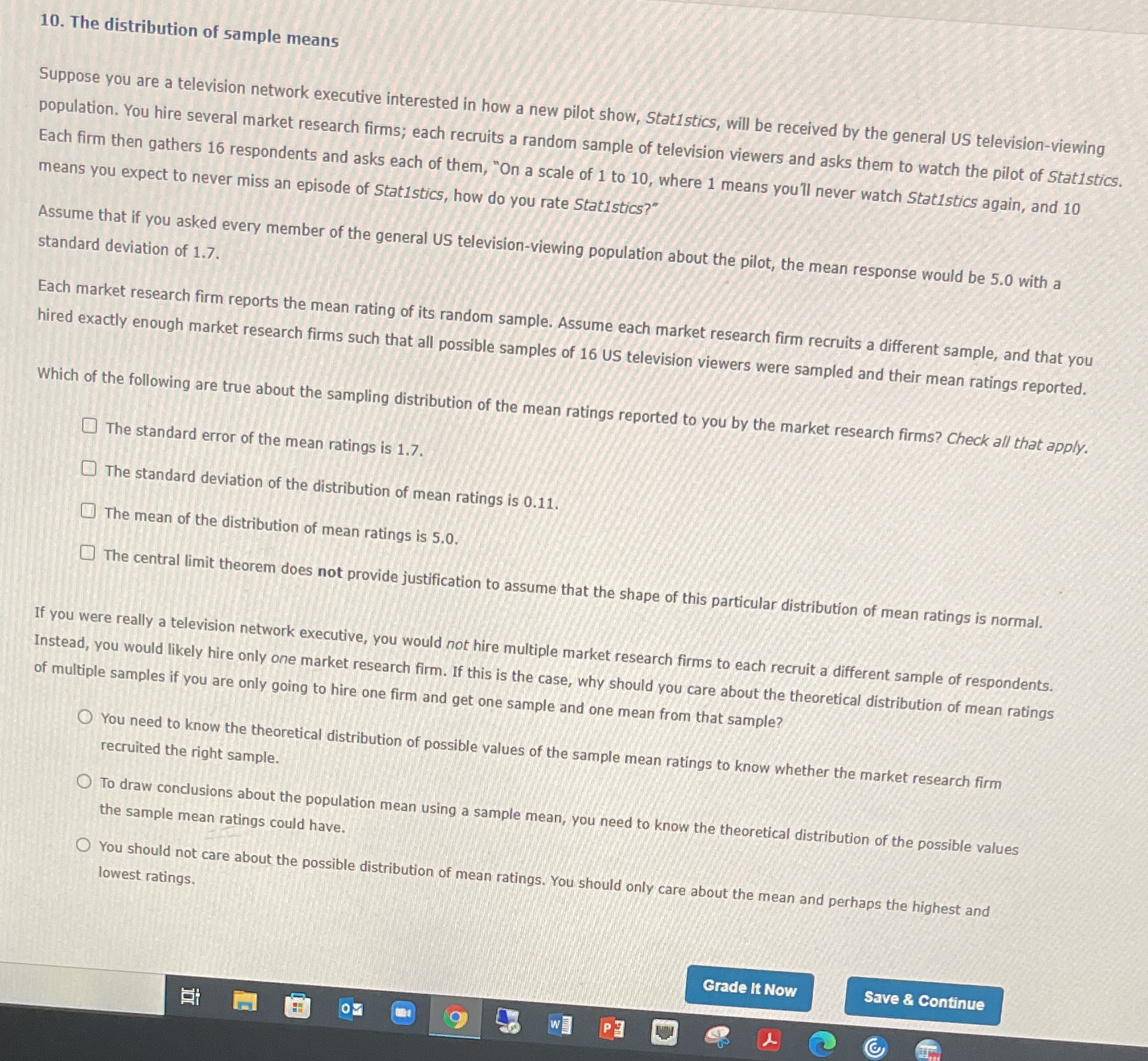 10. The distribution of sample means

Suppose you are a television network executive interested in how a new pilot show, Stat1stics, will be received by the general US television-viewing population. You hire several market research firms; each recruits a random sample of television viewers and asks them to watch the pilot of Stat1stics. Each firm then gathers 16 respondents and asks each of them, "On a scale of 1 to 10, where 1 means you'll never watch Stat1stics again, and 10 means you expect to never miss an episode of Stat1stics, how do you rate Stat1stics?"

Assume that if you asked every member of the general US television-viewing population about the pilot, the mean response would be 5.0 with a standard deviation of 1.7.

Each market research firm reports the mean rating of its random sample. Assume each market research firm recruits a different sample, and that you hired exactly enough market research firms such that all possible samples of 16 US television viewers were sampled and their mean ratings reported.

Which of the following are true about the sampling distribution of the mean ratings reported to you by the market research firms? Check all that apply.

The standard error of the mean ratings is 1.7.

The standard deviation of the distribution of mean ratings is 0.11.

The mean of the distribution of mean ratings is 5.0.

The central limit theorem does not provide justification to assume that the shape of this particular distribution of mean ratings is normal.

If you were really a television network executive, you would not hire multiple market research firms to each recruit a different sample of respondents. Instead, you would likely hire only one market research firm. If this is the case, why should you care about the theoretical distribution of mean ratings of multiple samples if you are only going to hire one firm and get one sample and one mean from that sample?

You need to know the theoretical distribution of possible values of the sample mean ratings to know whether the market research firm recruited the right sample.

To draw conclusions about the population mean using a sample mean, you need to know the theoretical distribution of the possible values the sample mean ratings could have.

You should not care about the possible distribution of mean ratings. You should only care about the mean and perhaps the highest and lowest ratings.

Grade It Now

Save & Continue